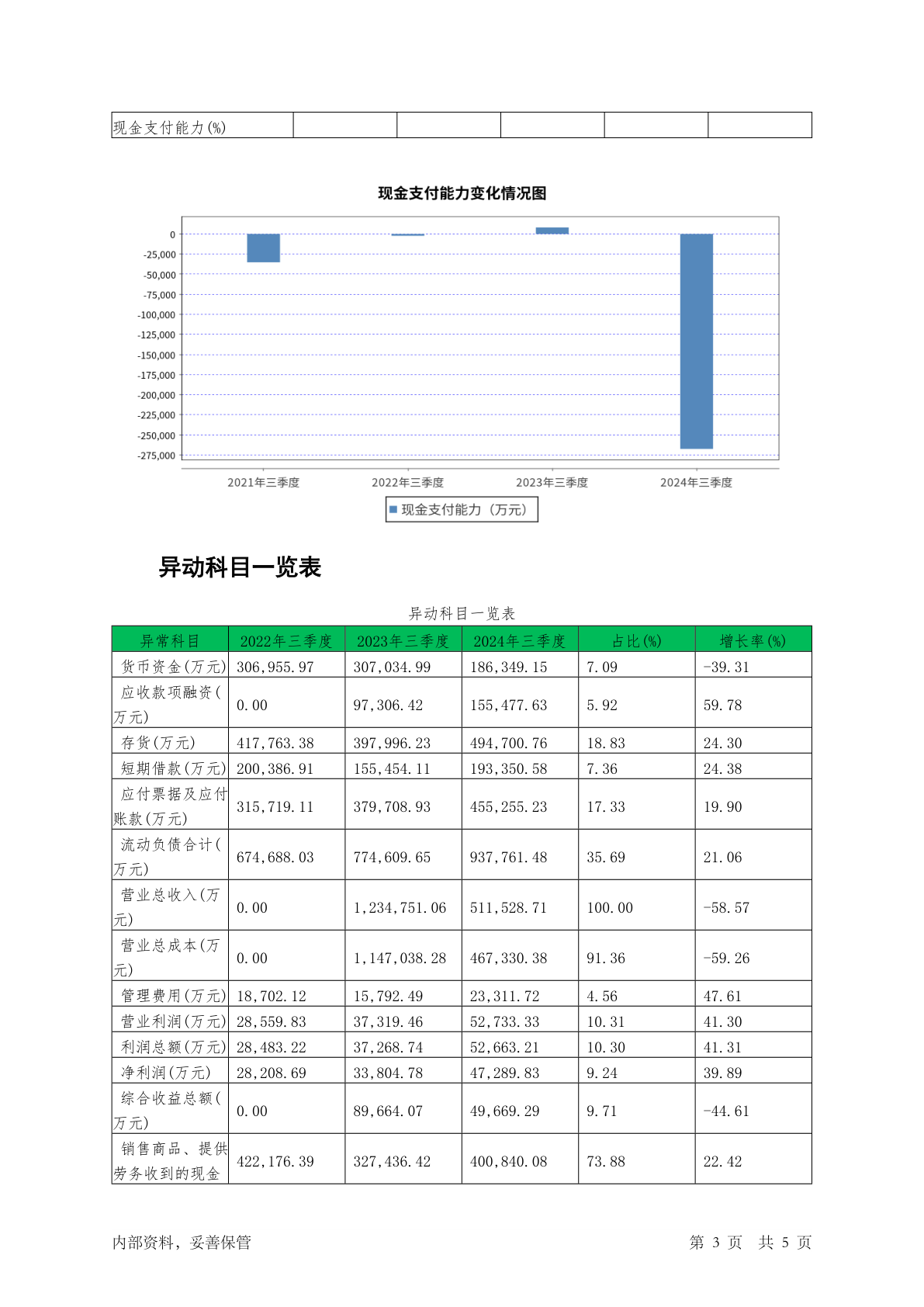 | 现金支付能力(%) | | | | | |
|---|---|---|---|---|---|

现金支付能力变化情况图

0
-25,000
-50,000
-75,000
-100,000
-125,000
-150,000
-175,000
-200,000
-225,000
-250,000
-275,000

2021年三季度 2022年三季度 2023年三季度 2024年三季度

现金支付能力（万元）

异动科目一览表

异动科目一览表

| 异常科目 | 2022年三季度 | 2023年三季度 | 2024年三季度 | 占比(%) | 增长率(%) |
|---|---|---|---|---|---|
| 货币资金(万元) | 306,955.97 | 307,034.99 | 186,349.15 | 7.09 | -39.31 |
| 应收款项融资(万元) | 0.00 | 97,306.42 | 155,477.63 | 5.92 | 59.78 |
| 存货(万元) | 417,763.38 | 397,996.23 | 494,700.76 | 18.83 | 24.30 |
| 短期借款(万元) | 200,386.91 | 155,454.11 | 193,350.58 | 7.36 | 24.38 |
| 应付票据及应付账款(万元) | 315,719.11 | 379,708.93 | 455,255.23 | 17.33 | 19.90 |
| 流动负债合计(万元) | 674,688.03 | 774,609.65 | 937,761.48 | 35.69 | 21.06 |
| 营业总收入(万元) | 0.00 | 1,234,751.06 | 511,528.71 | 100.00 | -58.57 |
| 营业总成本(万元) | 0.00 | 1,147,038.28 | 467,330.38 | 91.36 | -59.26 |
| 管理费用(万元) | 18,702.12 | 15,792.49 | 23,311.72 | 4.56 | 47.61 |
| 营业利润(万元) | 28,559.83 | 37,319.46 | 52,733.33 | 10.31 | 41.30 |
| 利润总额(万元) | 28,483.22 | 37,268.74 | 52,663.21 | 10.30 | 41.31 |
| 净利润(万元) | 28,208.69 | 33,804.78 | 47,289.83 | 9.24 | 39.89 |
| 综合收益总额(万元) | 0.00 | 89,664.07 | 49,669.29 | 9.71 | -44.61 |
| 销售商品、提供劳务收到的现金 | 422,176.39 | 327,436.42 | 400,840.08 | 73.88 | 22.42 |

内部资料，妥善保管 第 3 页 共 5 页